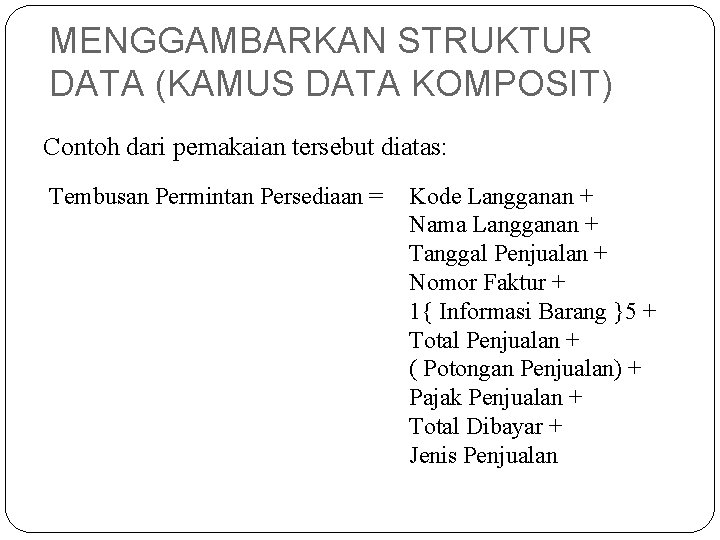 MENGGAMBARKAN STRUKTUR DATA (KAMUS DATA KOMPOSIT)

Contoh dari pemakaian tersebut diatas:

Tembusan Permintan Persediaan = Kode Langganan +
Nama Langganan +
Tanggal Penjualan +
Nomor Faktur +
1{ Informasi Barang }5 +
Total Penjualan +
( Potongan Penjualan) +
Pajak Penjualan +
Total Dibayar +
Jenis Penjualan